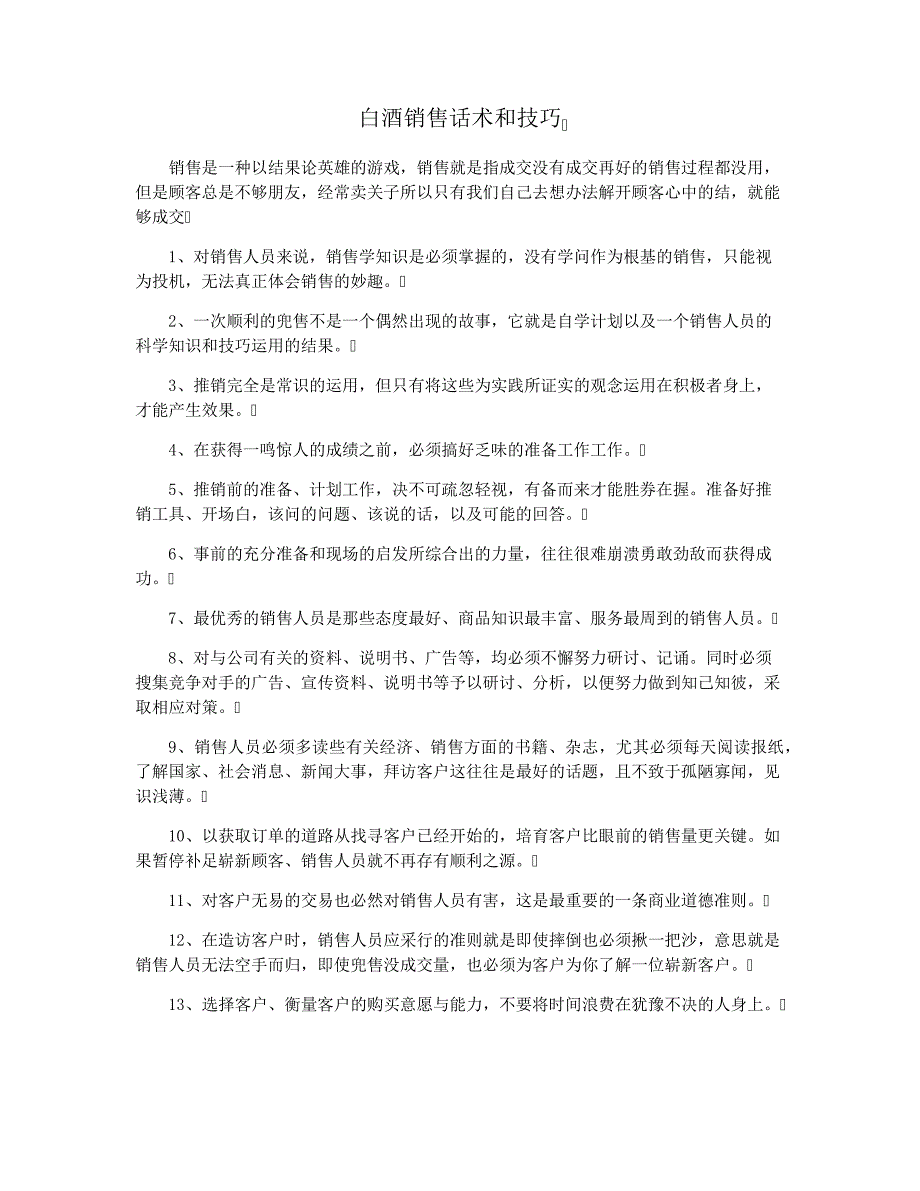 白酒销售话术和技巧

销售是一种以结果论英雄的游戏，销售就是指成交没有成交再好的销售过程都没用，但是顾客总是不够朋友，经常卖关子所以只有我们自己去想办法解开顾客心中的结，就能够成交

1、对销售人员来说，销售学知识是必须掌握的，没有学问作为根基的销售，只能视为投机，无法真正体会销售的妙趣。

2、一次顺利的兜售不是一个偶然出现的故事，它就是自学计划以及一个销售人员的科学知识和技巧运用的结果。

3、推销完全是常识的运用，但只有将这些为实践所证实的观念运用在积极者身上，才能产生效果。

4、在获得一鸣惊人的成绩之前，必须搞好乏味的准备工作工作。

5、推销前的准备、计划工作，决不可疏忽轻视，有备而来才能胜券在握。准备好推销工具、开场白，该问的问题、该说的话，以及可能的回答。

6、事前的充分准备和现场的启发所综合出的力量，往往很难崩溃勇敢劲敌而获得成功。

7、最优秀的销售人员是那些态度最好、商品知识最丰富、服务最周到的销售人员。

8、对与公司有关的资料、说明书、广告等，均必须不懈努力研讨、记诵。同时必须搜集竞争对手的广告、宣传资料、说明书等予以研讨、分析，以便努力做到知己知彼，采取相应对策。

9、销售人员必须多读些有关经济、销售方面的书籍、杂志，尤其必须每天阅读报纸，了解国家、社会消息、新闻大事，拜访客户这往往是最好的话题，且不致于孤陋寡闻，见识浅薄。

10、以获取订单的道路从找寻客户已经开始的，培育客户比眼前的销售量更关键。如果暂停补足崭新顾客、销售人员就不再存有顺利之源。

11、对客户无易的交易也必然对销售人员有害，这是最重要的一条商业道德准则。

12、在造访客户时，销售人员应采行的准则就是即使摔倒也必须揪一把沙，意思就是销售人员无法空手而归，即使兜售没成交量，也必须为客户为你了解一位崭新客户。

13、选择客户、衡量客户的购买意愿与能力，不要将时间浪费在犹豫不决的人身上。